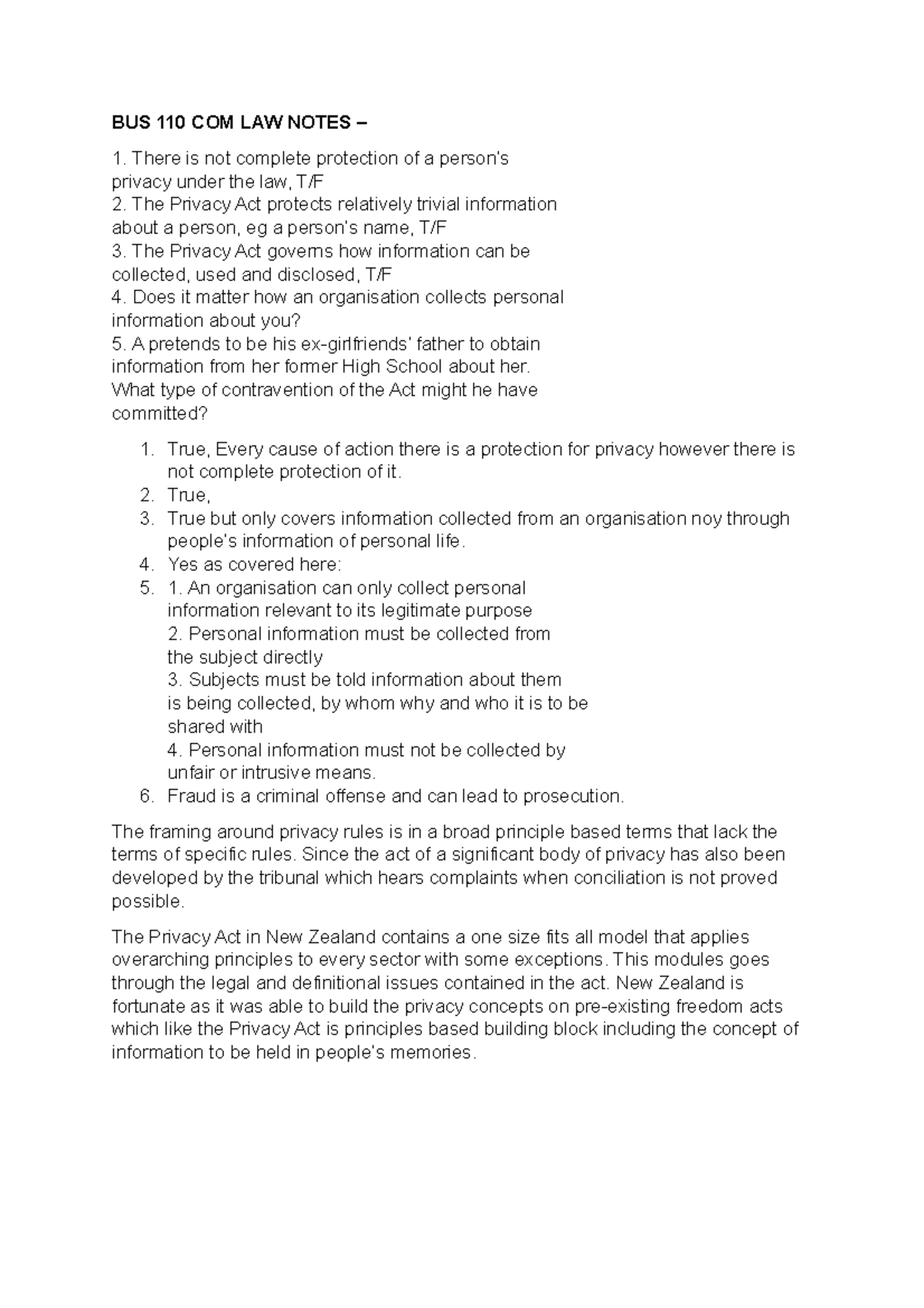 BUS 110 COM LAW NOTES –

1. There is not complete protection of a person's privacy under the law, T/F
2. The Privacy Act protects relatively trivial information about a person, eg a person's name, T/F
3. The Privacy Act governs how information can be collected, used and disclosed, T/F
4. Does it matter how an organisation collects personal information about you?
5. A pretends to be his ex-girlfriends' father to obtain information from her former High School about her. What type of contravention of the Act might he have committed?

1. True, Every cause of action there is a protection for privacy however there is not complete protection of it.
2. True,
3. True but only covers information collected from an organisation noy through people's information of personal life.
4. Yes as covered here:
5. 1. An organisation can only collect personal information relevant to its legitimate purpose
2. Personal information must be collected from the subject directly
3. Subjects must be told information about them is being collected, by whom why and who it is to be shared with
4. Personal information must not be collected by unfair or intrusive means.
6. Fraud is a criminal offense and can lead to prosecution.

The framing around privacy rules is in a broad principle based terms that lack the terms of specific rules. Since the act of a significant body of privacy has also been developed by the tribunal which hears complaints when conciliation is not proved possible.

The Privacy Act in New Zealand contains a one size fits all model that applies overarching principles to every sector with some exceptions. This modules goes through the legal and definitional issues contained in the act. New Zealand is fortunate as it was able to build the privacy concepts on pre-existing freedom acts which like the Privacy Act is principles based building block including the concept of information to be held in people's memories.